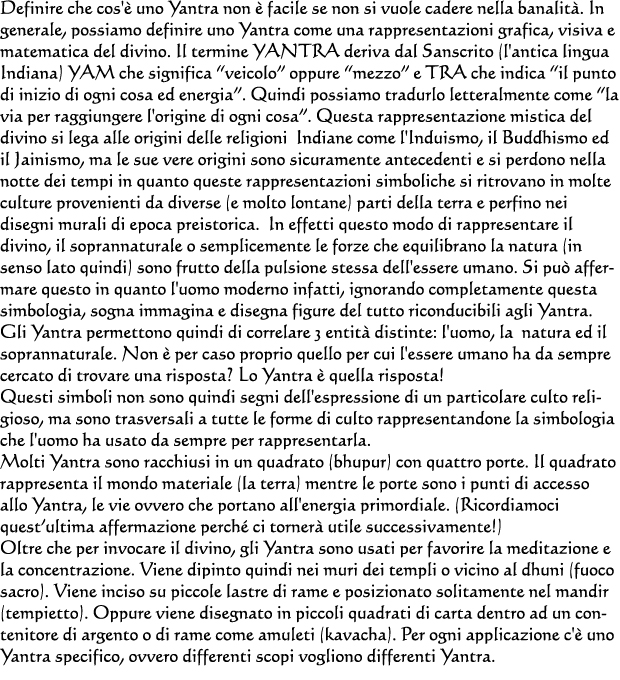 Definire che cos'è uno Yantra non è facile se non si vuole cadere nella banalità. In generale, possiamo definire uno Yantra come una rappresentazioni grafica, visiva e matematica del divino. Il termine YANTRA deriva dal Sanscrito (l'antica lingua Indiana) YAM che significa "veicolo" oppure "mezzo" e TRA che indica "il punto di inizio di ogni cosa ed energia". Quindi possiamo tradurlo letteralmente come "la via per raggiungere l'origine di ogni cosa". Questa rappresentazione mistica del divino si lega alle origini delle religioni Indiane come l'Induismo, il Buddhismo ed il Jainismo, ma le sue vere origini sono sicuramente antecedenti e si perdono nella notte dei tempi in quanto queste rappresentazioni simboliche si ritrovano in molte culture provenienti da diverse (e molto lontane) parti della terra e perfino nei disegni murali di epoca preistorica. In effetti questo modo di rappresentare il divino, il soprannaturale o semplicemente le forze che equilibrano la natura (in senso lato quindi) sono frutto della pulsione stessa dell'essere umano. Si può affermare questo in quanto l'uomo moderno infatti, ignorando completamente questa simbologia, sogna immagina e disegna figure del tutto riconducibili agli Yantra. Gli Yantra permettono quindi di correlare 3 entità distinte: l'uomo, la natura ed il soprannaturale. Non è per caso proprio quello per cui l'essere umano ha da sempre cercato di trovare una risposta? Lo Yantra è quella risposta!
Questi simboli non sono quindi segni dell'espressione di un particolare culto religioso, ma sono trasversali a tutte le forme di culto rappresentandone la simbologia che l'uomo ha usato da sempre per rappresentarla.
Molti Yantra sono racchiusi in un quadrato (bhupur) con quattro porte. Il quadrato rappresenta il mondo materiale (la terra) mentre le porte sono i punti di accesso allo Yantra, le vie ovvero che portano all'energia primordiale. (Ricordiamoci quest'ultima affermazione perché ci tornerà utile successivamente!)
Oltre che per invocare il divino, gli Yantra sono usati per favorire la meditazione e la concentrazione. Viene dipinto quindi nei muri dei templi o vicino al dhuni (fuoco sacro). Viene inciso su piccole lastre di rame e posizionato solitamente nel mandir (tempietto). Oppure viene disegnato in piccoli quadrati di carta dentro ad un contenitore di argento o di rame come amuleti (kavacha). Per ogni applicazione c'è uno Yantra specifico, ovvero differenti scopi vogliono differenti Yantra.